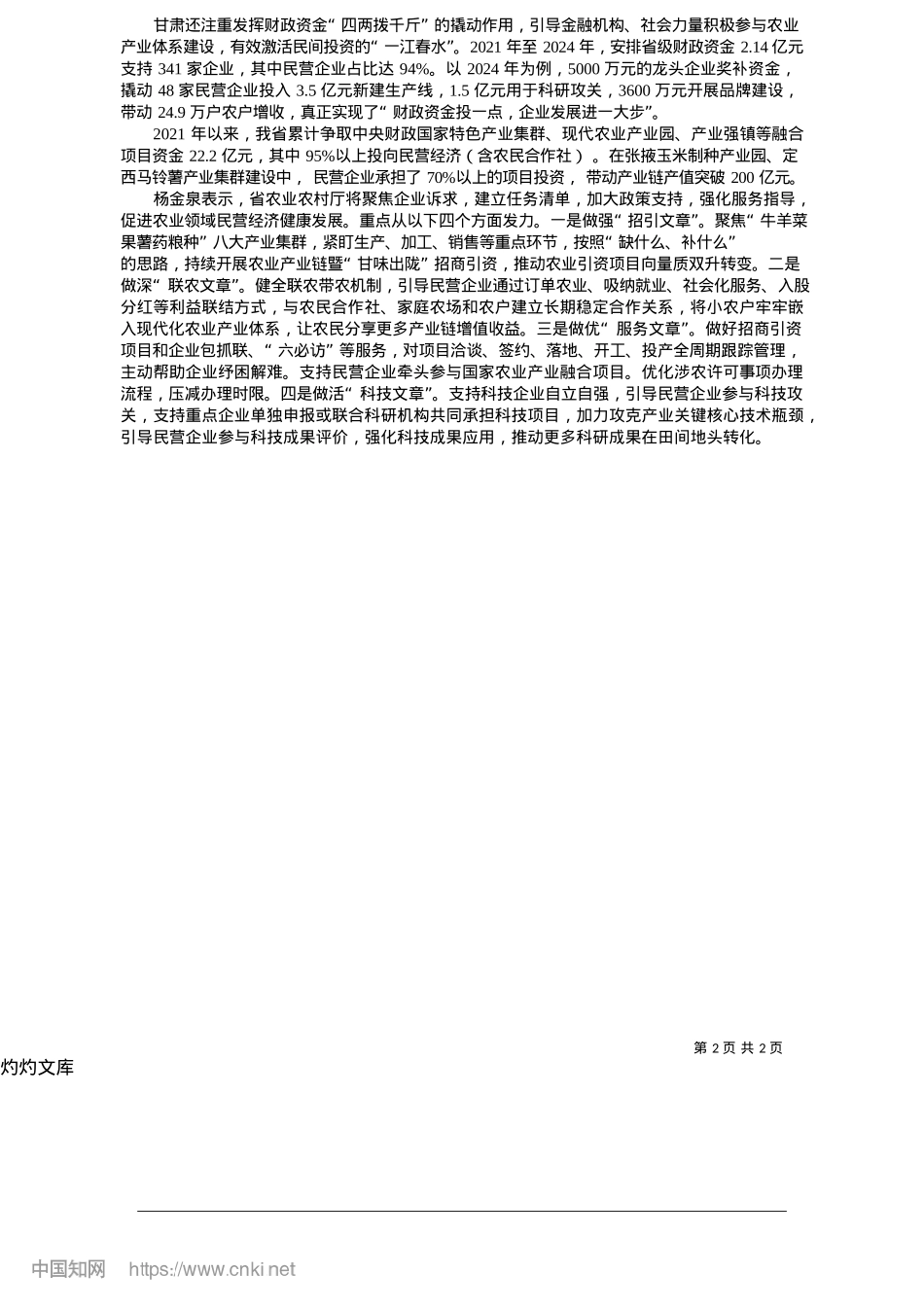 甘肃还注重发挥财政资金“四两拨千斤”的撬动作用，引导金融机构、社会力量积极参与农业产业体系建设，有效激活民间投资的“一江春水”。2021 年至 2024 年，安排省级财政资金 2.14 亿元支持 341 家企业，其中民营企业占比达 94%。以 2024 年为例，5000 万元的龙头企业奖补资金，撬动 48 家民营企业投入 3.5 亿元新建生产线，1.5 亿元用于科研攻关，3600 万元开展品牌建设，带动 24.9 万户农户增收，真正实现了“财政资金投一点，企业发展进一大步”。

2021 年以来，我省累计争取中央财政国家特色产业集群、现代农业产业园、产业强镇等融合项目资金 22.2 亿元，其中 95%以上投向民营经济（含农民合作社）。在张掖玉米制种产业园、定西马铃薯产业集群建设中，民营企业承担了 70%以上的项目投资，带动产业链产值突破 200 亿元。

杨金泉表示，省农业农村厅将聚焦企业诉求，建立任务清单，加大政策支持，强化服务指导，促进农业领域民营经济健康发展。重点从以下四个方面发力。一是做强“招引文章”。聚焦“牛羊菜果薯药粮种”八大产业集群，紧盯生产、加工、销售等重点环节，按照“缺什么、补什么”的思路，持续开展农业产业链暨“甘味出陇”招商引资，推动农业引资项目向量质双升转变。二是做深“联农文章”。健全联农带农机制，引导民营企业通过订单农业、吸纳就业、社会化服务、入股分红等利益联结方式，与农民合作社、家庭农场和农户建立长期稳定合作关系，将小农户牢牢嵌入现代化农业产业体系，让农民分享更多产业链增值收益。三是做优“服务文章”。做好招商引资项目和企业包抓联、“六必访”等服务，对项目洽谈、签约、落地、开工、投产全周期跟踪管理，主动帮助企业纾困解难。支持民营企业牵头参与国家农业产业融合项目。优化涉农许可事项办理流程，压减办理时限。四是做活“科技文章”。支持科技企业自立自强，引导民营企业参与科技攻关，支持重点企业单独申报或联合科研机构共同承担科技项目，加力攻克产业关键核心技术瓶颈，引导民营企业参与科技成果评价，强化科技成果应用，推动更多科研成果在田间地头转化。

第 2 页 共 2 页

灼灼文库

中国知网 https://www.cnki.net